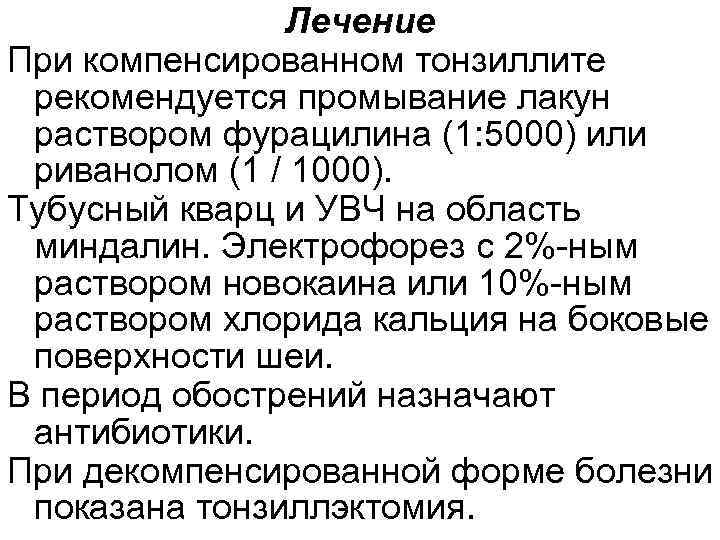 Лечение

При компенсированном тонзиллите рекомендуется промывание лакун раствором фурацилина (1:5000) или риванолом (1 / 1000).

Тубусный кварц и УВЧ на область миндалин. Электрофорез с 2%-ным раствором новокаина или 10%-ным раствором хлорида кальция на боковые поверхности шеи.

В период обострений назначают антибиотики.

При декомпенсированной форме болезни показана тонзиллэктомия.